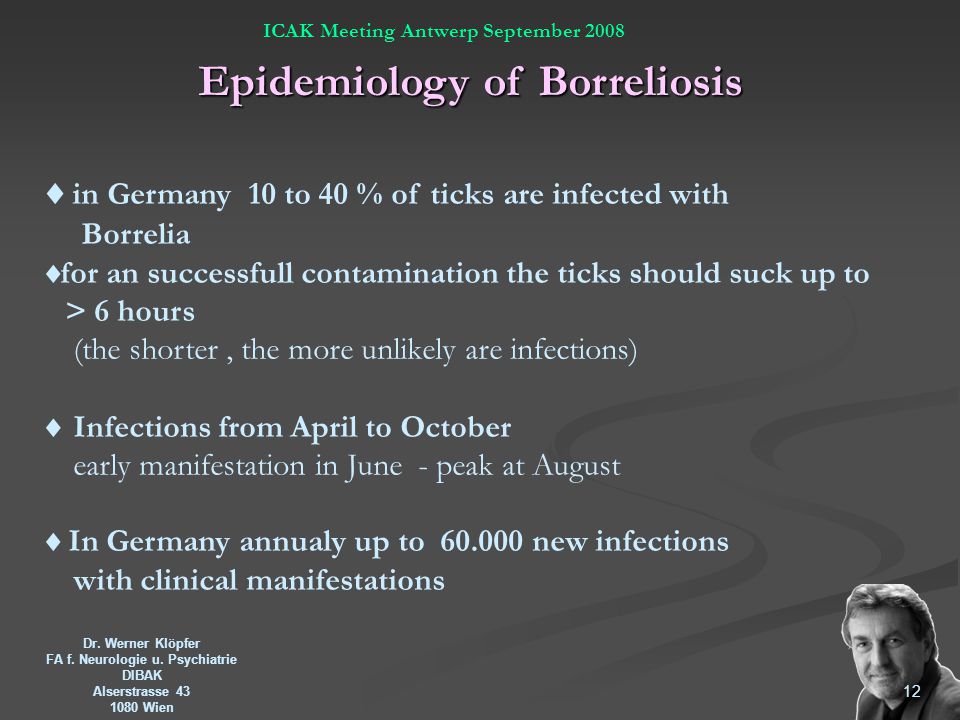 ICAK Meeting Antwerp September 2008

Epidemiology of Borreliosis

♦ in Germany 10 to 40 % of ticks are infected with Borrelia
♦for an successfull contamination the ticks should suck up to > 6 hours
(the shorter , the more unlikely are infections)

♦ Infections from April to October
early manifestation in June - peak at August

♦ In Germany annualy up to 60.000 new infections with clinical manifestations

Dr. Werner Klöpfer
FA f. Neurologie u. Psychiatrie
DIBAK
Alserstrasse 43
1080 Wien

12